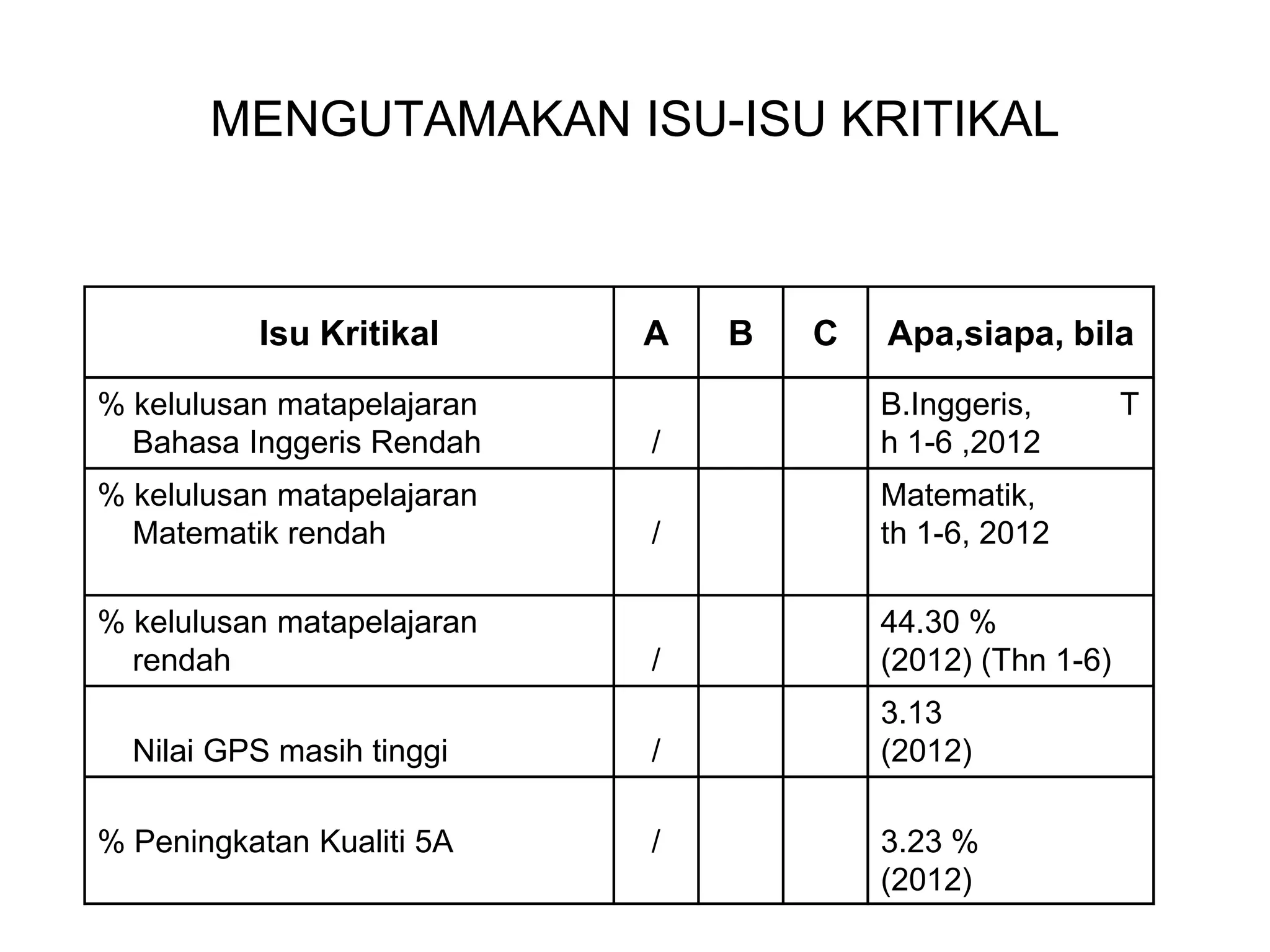 MENGUTAMAKAN ISU-ISU KRITIKAL

| Isu Kritikal | A | B | C | Apa,siapa, bila |
|---|---|---|---|---|
| % kelulusan matapelajaran Bahasa Inggeris Rendah | / | | | B.Inggeris, T h 1-6 ,2012 |
| % kelulusan matapelajaran Matematik rendah | / | | | Matematik, th 1-6, 2012 |
| % kelulusan matapelajaran rendah | / | | | 44.30 % (2012) (Thn 1-6) |
| Nilai GPS masih tinggi | / | | | 3.13 (2012) |
| % Peningkatan Kualiti 5A | / | | | 3.23 % (2012) |